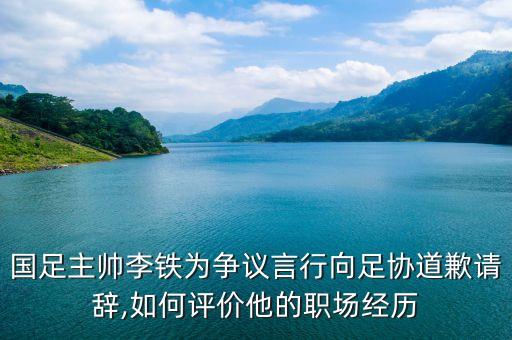 国足主帅李铁为争议言行向足协道歉请辞,如何评价他的职场经历